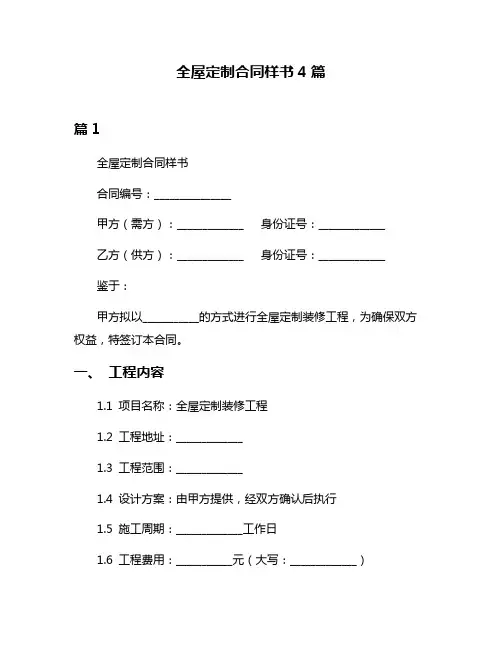 全屋定制合同样书 4 篇

篇 1

全屋定制合同样书

合同编号：______________

甲方（需方）：____________ 身份证号：____________

乙方（供方）：____________ 身份证号：____________

鉴于：

甲方拟以__________的方式进行全屋定制装修工程，为确保双方权益，特签订本合同。

一、 工程内容

1.1 项目名称：全屋定制装修工程

1.2 工程地址：____________

1.3 工程范围：____________

1.4 设计方案：由甲方提供，经双方确认后执行

1.5 施工周期：____________工作日

1.6 工程费用：__________元（大写：____________）